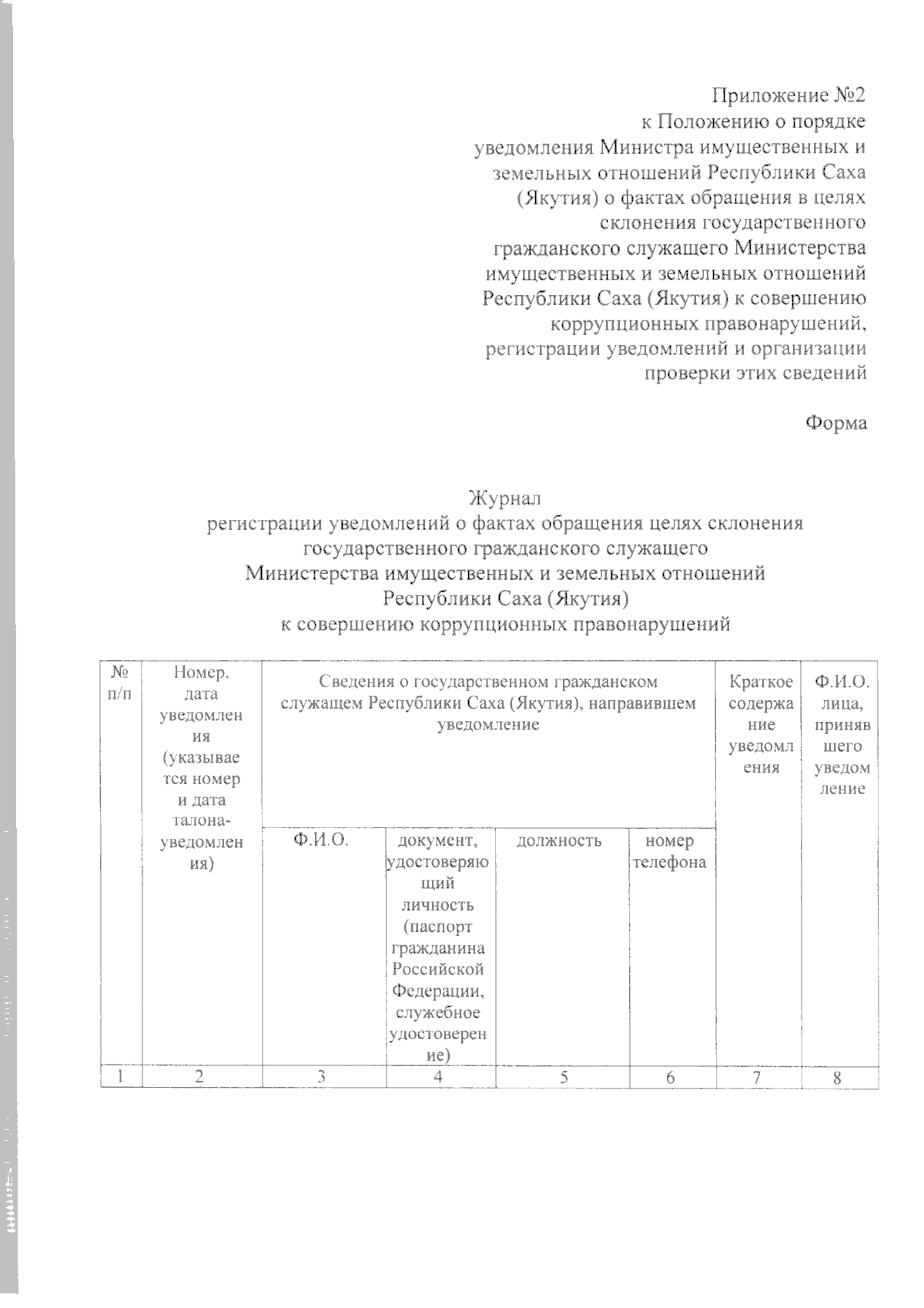 Приложение №2
к Положению о порядке уведомления Министра имущественных и земельных отношений Республики Саха (Якутия) о фактах обращения в целях склонения государственного гражданского служащего Министерства имущественных и земельных отношений Республики Саха (Якутия) к совершению коррупционных правонарушений, регистрации уведомлений и организации проверки этих сведений

Форма

Журнал
регистрации уведомлений о фактах обращения целях склонения государственного гражданского служащего Министерства имущественных и земельных отношений Республики Саха (Якутия) к совершению коррупционных правонарушений

| № п/п | Номер, дата уведомления (указывается номер и дата талона-уведомления) | Сведения о государственном гражданском служащем Республики Саха (Якутия), направившем уведомление | | | | Краткое содержание уведомления | Ф.И.О. лица, принявшего уведомление |
|---|---|---|---|---|---|---|---|
| | | Ф.И.О. | документ, удостоверяющий личность (паспорт гражданина Российской Федерации, служебное удостоверение) | должность | номер телефона | | |
| 1 | 2 | 3 | 4 | 5 | 6 | 7 | 8 |